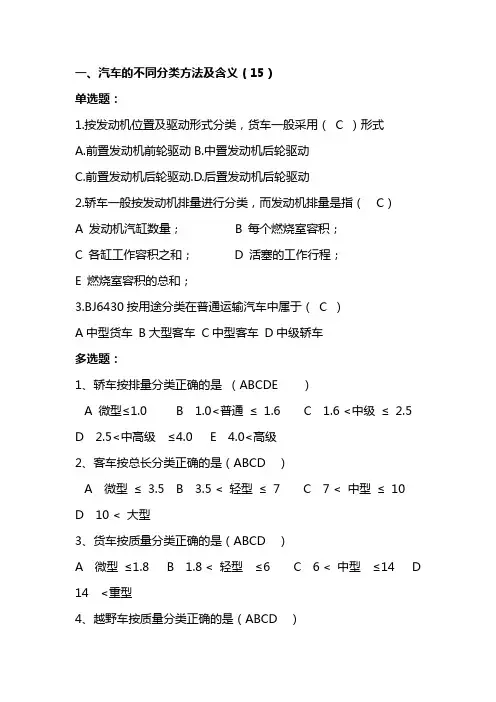 一、汽车的不同分类方法及含义（15）

单选题：

1.按发动机位置及驱动形式分类，货车一般采用（ C ）形式

A.前置发动机前轮驱动 B.中置发动机后轮驱动

C.前置发动机后轮驱动.D.后置发动机后轮驱动

2.轿车一般按发动机排量进行分类，而发动机排量是指（ C）

A 发动机汽缸数量； B 每个燃烧室容积；

C 各缸工作容积之和； D 活塞的工作行程；

E 燃烧室容积的总和；

3.BJ6430 按用途分类在普通运输汽车中属于（ C ）

A 中型货车 B 大型客车 C 中型客车 D 中级轿车

多选题：

1、轿车按排量分类正确的是 （ABCDE ）

A 微型≤1.0 B 1.0<普通 ≤ 1.6 C 1.6 <中级 ≤ 2.5

D 2.5<中高级 ≤4.0 E 4.0<高级

2、客车按总长分类正确的是（ABCD ）

A 微型 ≤ 3.5 B 3.5 < 轻型 ≤ 7 C 7 < 中型 ≤ 10

D 10 < 大型

3、货车按质量分类正确的是（ABCD ）

A 微型 ≤1.8 B 1.8 < 轻型 ≤6 C 6 < 中型 ≤14 D 14 <重型

4、越野车按质量分类正确的是（ABCD ）